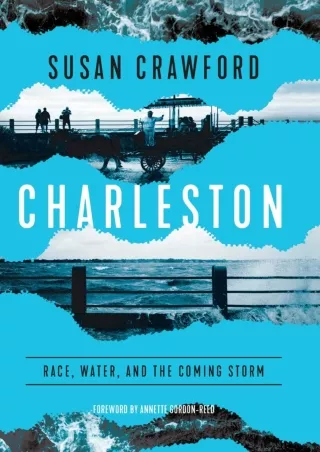 SUSAN CRAWFORD

CHARLESTON

RACE, WATER, AND THE COMING STORM

FOREWORD BY ANNETTE GORDON-REED